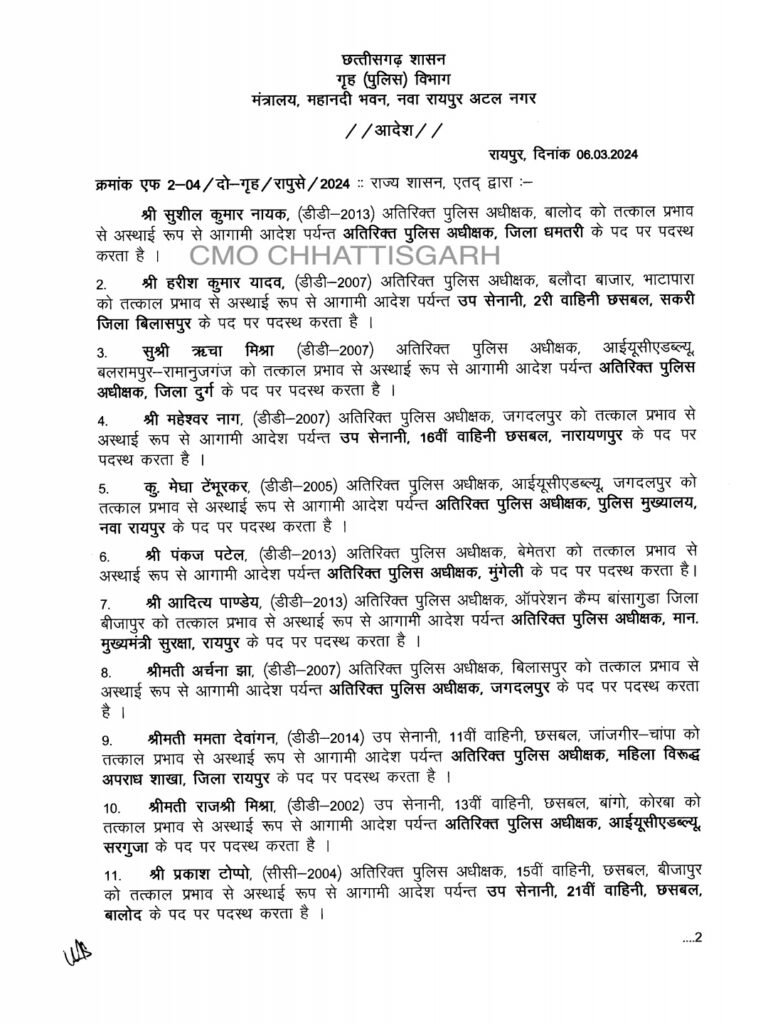 छत्तीसगढ़ शासन
गृह (पुलिस) विभाग
मंत्रालय, महानदी भवन, नवा रायपुर अटल नगर

//आदेश//

रायपुर, दिनांक 06.03.2024

क्रमांक एफ 2–04/दो–गृह/रापुसे/2024 :: राज्य शासन, एतद् द्वारा :–

श्री सुशील कुमार नायक, (डीडी–2013) अतिरिक्त पुलिस अधीक्षक, बालोद को तत्काल प्रभाव से अस्थाई रूप से आगामी आदेश पर्यन्त अतिरिक्त पुलिस अधीक्षक, जिला धमतरी के पद पर पदस्थ करता है ।

CMO CHHATTISGARH

2. श्री हरीश कुमार यादव, (डीडी–2007) अतिरिक्त पुलिस अधीक्षक, बलौदा बाजार, भाटापारा को तत्काल प्रभाव से अस्थाई रूप से आगामी आदेश पर्यन्त उप सेनानी, 2री वाहिनी छसबल, सकरी जिला बिलासपुर के पद पर पदस्थ करता है ।

3. सुश्री ऋचा मिश्रा (डीडी–2007) अतिरिक्त पुलिस अधीक्षक, आईयूसीएडब्ल्यू, बलरामपुर–रामानुजगंज को तत्काल प्रभाव से अस्थाई रूप से आगामी आदेश पर्यन्त अतिरिक्त पुलिस अधीक्षक, जिला दुर्ग के पद पर पदस्थ करता है ।

4. श्री महेश्वर नाग, (डीडी–2007) अतिरिक्त पुलिस अधीक्षक, जगदलपुर को तत्काल प्रभाव से अस्थाई रूप से आगामी आदेश पर्यन्त उप सेनानी, 16वीं वाहिनी छसबल, नारायणपुर के पद पर पदस्थ करता है ।

5. कु. मेघा टेंभूरकर, (डीडी–2005) अतिरिक्त पुलिस अधीक्षक, आईयूसीएडब्ल्यू, जगदलपुर को तत्काल प्रभाव से अस्थाई रूप से आगामी आदेश पर्यन्त अतिरिक्त पुलिस अधीक्षक, पुलिस मुख्यालय, नवा रायपुर के पद पर पदस्थ करता है ।

6. श्री पंकज पटेल, (डीडी–2013) अतिरिक्त पुलिस अधीक्षक, बेमेतरा को तत्काल प्रभाव से अस्थाई रूप से आगामी आदेश पर्यन्त अतिरिक्त पुलिस अधीक्षक, मुंगेली के पद पर पदस्थ करता है।

7. श्री आदित्य पाण्डेय, (डीडी–2013) अतिरिक्त पुलिस अधीक्षक, ऑपरेशन कैम्प बांसागुडा जिला बीजापुर को तत्काल प्रभाव से अस्थाई रूप से आगामी आदेश पर्यन्त अतिरिक्त पुलिस अधीक्षक, मान. मुख्यमंत्री सुरक्षा, रायपुर के पद पर पदस्थ करता है ।

8. श्रीमती अर्चना झा, (डीडी–2007) अतिरिक्त पुलिस अधीक्षक, बिलासपुर को तत्काल प्रभाव से अस्थाई रूप से आगामी आदेश पर्यन्त अतिरिक्त पुलिस अधीक्षक, जगदलपुर के पद पर पदस्थ करता है ।

9. श्रीमती ममता देवांगन, (डीडी–2014) उप सेनानी, 11वीं वाहिनी, छसबल, जांजगीर–चांपा को तत्काल प्रभाव से अस्थाई रूप से आगामी आदेश पर्यन्त अतिरिक्त पुलिस अधीक्षक, महिला विरूद्ध अपराध शाखा, जिला रायपुर के पद पर पदस्थ करता है ।

10. श्रीमती राजश्री मिश्रा, (डीडी–2002) उप सेनानी, 13वीं वाहिनी, छसबल, बांगो, कोरबा को तत्काल प्रभाव से अस्थाई रूप से आगामी आदेश पर्यन्त अतिरिक्त पुलिस अधीक्षक, आईयूसीएडब्ल्यू, सरगुजा के पद पर पदस्थ करता है ।

11. श्री प्रकाश टोप्पो, (सीसी–2004) अतिरिक्त पुलिस अधीक्षक, 15वीं वाहिनी, छसबल, बीजापुर को तत्काल प्रभाव से अस्थाई रूप से आगामी आदेश पर्यन्त उप सेनानी, 21वीं वाहिनी, छसबल, बालोद के पद पर पदस्थ करता है ।

....2